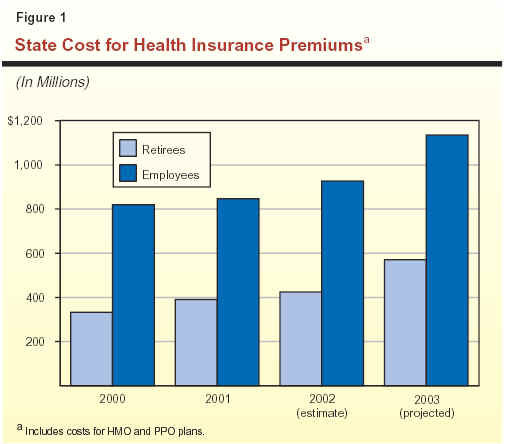 Figure 1

State Cost for Health Insurance Premiums$^a$

(In Millions)

$1,200
1,000
800
600
400
200

Retirees
Employees

2000
2001
2002 (estimate)
2003 (projected)

$^a$ Includes costs for HMO and PPO plans.